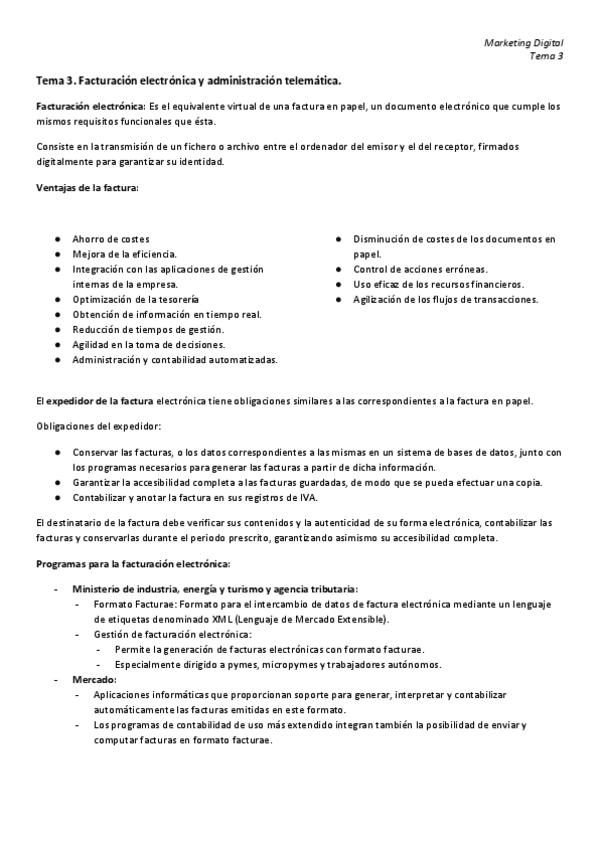 Marketing Digital
Tema 3

Tema 3. Facturación electrónica y administración telemática.

Facturación electrónica: Es el equivalente virtual de una factura en papel, un documento electrónico que cumple los mismos requisitos funcionales que ésta.

Consiste en la transmisión de un fichero o archivo entre el ordenador del emisor y el del receptor, firmados digitalmente para garantizar su identidad.

Ventajas de la factura:

- Ahorro de costes
- Mejora de la eficiencia.
- Integración con las aplicaciones de gestión internas de la empresa.
- Optimización de la tesorería
- Obtención de información en tiempo real.
- Reducción de tiempos de gestión.
- Agilidad en la toma de decisiones.
- Administración y contabilidad automatizadas.

- Disminución de costes de los documentos en papel.
- Control de acciones erróneas.
- Uso eficaz de los recursos financieros.
- Agilización de los flujos de transacciones.

El expedidor de la factura electrónica tiene obligaciones similares a las correspondientes a la factura en papel.

Obligaciones del expedidor:

- Conservar las facturas, o los datos correspondientes a las mismas en un sistema de bases de datos, junto con los programas necesarios para generar las facturas a partir de dicha información.
- Garantizar la accesibilidad completa a las facturas guardadas, de modo que se pueda efectuar una copia.
- Contabilizar y anotar la factura en sus registros de IVA.

El destinatario de la factura debe verificar sus contenidos y la autenticidad de su forma electrónica, contabilizar las facturas y conservarlas durante el periodo prescrito, garantizando asimismo su accesibilidad completa.

Programas para la facturación electrónica:

- Ministerio de industria, energía y turismo y agencia tributaria:
  - Formato Facturae: Formato para el intercambio de datos de factura electrónica mediante un lenguaje de etiquetas denominado XML (Lenguaje de Mercado Extensible).
  - Gestión de facturación electrónica:
    - Permite la generación de facturas electrónicas con formato facturae.
    - Especialmente dirigido a pymes, micropymes y trabajadores autónomos.
- Mercado:
  - Aplicaciones informáticas que proporcionan soporte para generar, interpretar y contabilizar automáticamente las facturas emitidas en este formato.
  - Los programas de contabilidad de uso más extendido integran también la posibilidad de enviar y computar facturas en formato facturae.